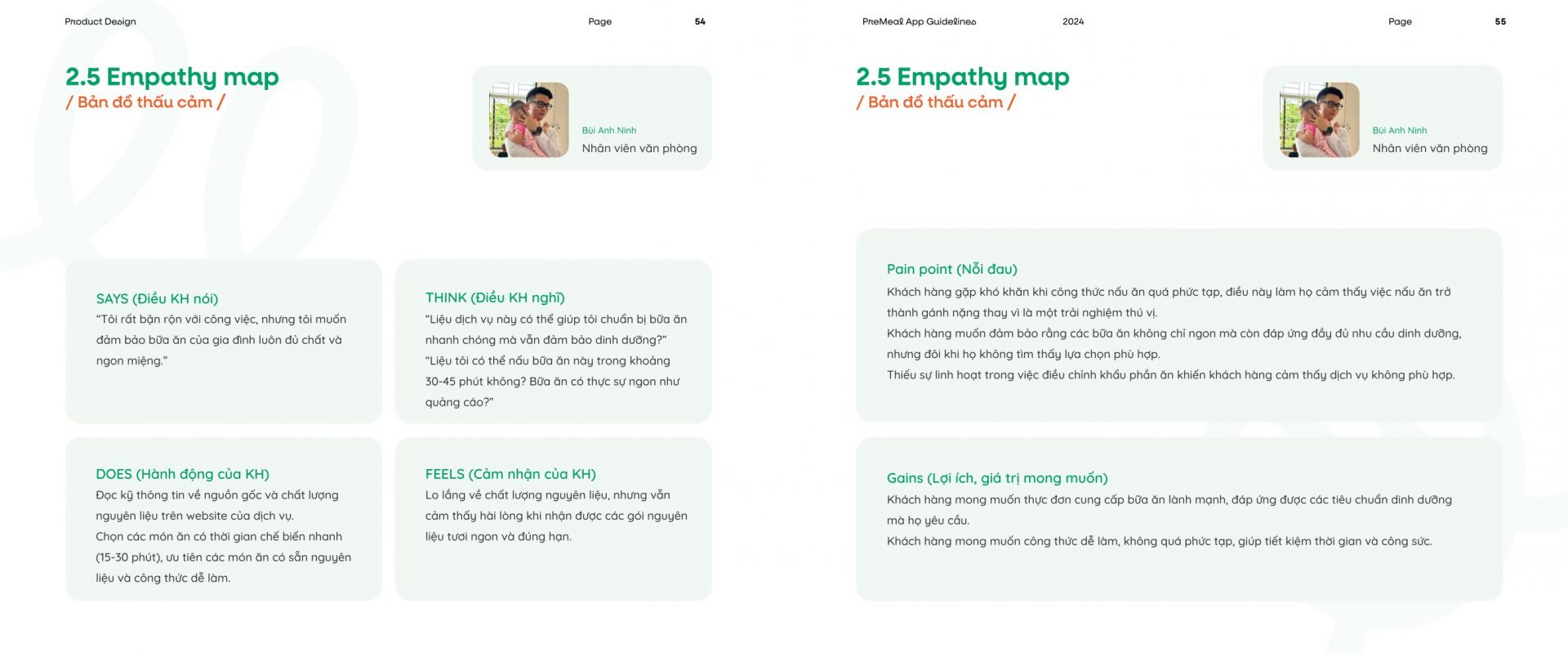 Product Design

Page 54

2.5 Empathy map
/ Bản đồ thấu cảm /

Bùi Anh Ninh
Nhân viên văn phòng

SAYS (Điều KH nói)
"Tôi rất bận rộn với công việc, nhưng tôi muốn đảm bảo bữa ăn của gia đình luôn đủ chất và ngon miệng."

THINK (Điều KH nghĩ)
"Liệu dịch vụ này có thể giúp tôi chuẩn bị bữa ăn nhanh chóng mà vẫn đảm bảo dinh dưỡng?"
"Liệu tôi có thể nấu bữa ăn này trong khoảng 30-45 phút không? Bữa ăn có thực sự ngon như quảng cáo?"

DOES (Hành động của KH)
Đọc kỹ thông tin về nguồn gốc và chất lượng nguyên liệu trên website của dịch vụ.
Chọn các món ăn có thời gian chế biến nhanh (15-30 phút), ưu tiên các món ăn có sẵn nguyên liệu và công thức dễ làm.

FEELS (Cảm nhận của KH)
Lo lắng về chất lượng nguyên liệu, nhưng vẫn cảm thấy hài lòng khi nhận được các gói nguyên liệu tươi ngon và đúng hạn.

PreMeal App Guidelines

2024

Page 55

2.5 Empathy map
/ Bản đồ thấu cảm /

Bùi Anh Ninh
Nhân viên văn phòng

Pain point (Nỗi đau)
Khách hàng gặp khó khăn khi công thức nấu ăn quá phức tạp, điều này làm họ cảm thấy việc nấu ăn trở thành gánh nặng thay vì là một trải nghiệm thú vị.
Khách hàng muốn đảm bảo rằng các bữa ăn không chỉ ngon mà còn đáp ứng đầy đủ nhu cầu dinh dưỡng, nhưng đôi khi họ không tìm thấy lựa chọn phù hợp.
Thiếu sự linh hoạt trong việc điều chỉnh khẩu phần ăn khiến khách hàng cảm thấy dịch vụ không phù hợp.

Gains (Lợi ích, giá trị mong muốn)
Khách hàng mong muốn thực đơn cung cấp bữa ăn lành mạnh, đáp ứng được các tiêu chuẩn dinh dưỡng mà họ yêu cầu.
Khách hàng mong muốn công thức dễ làm, không quá phức tạp, giúp tiết kiệm thời gian và công sức.